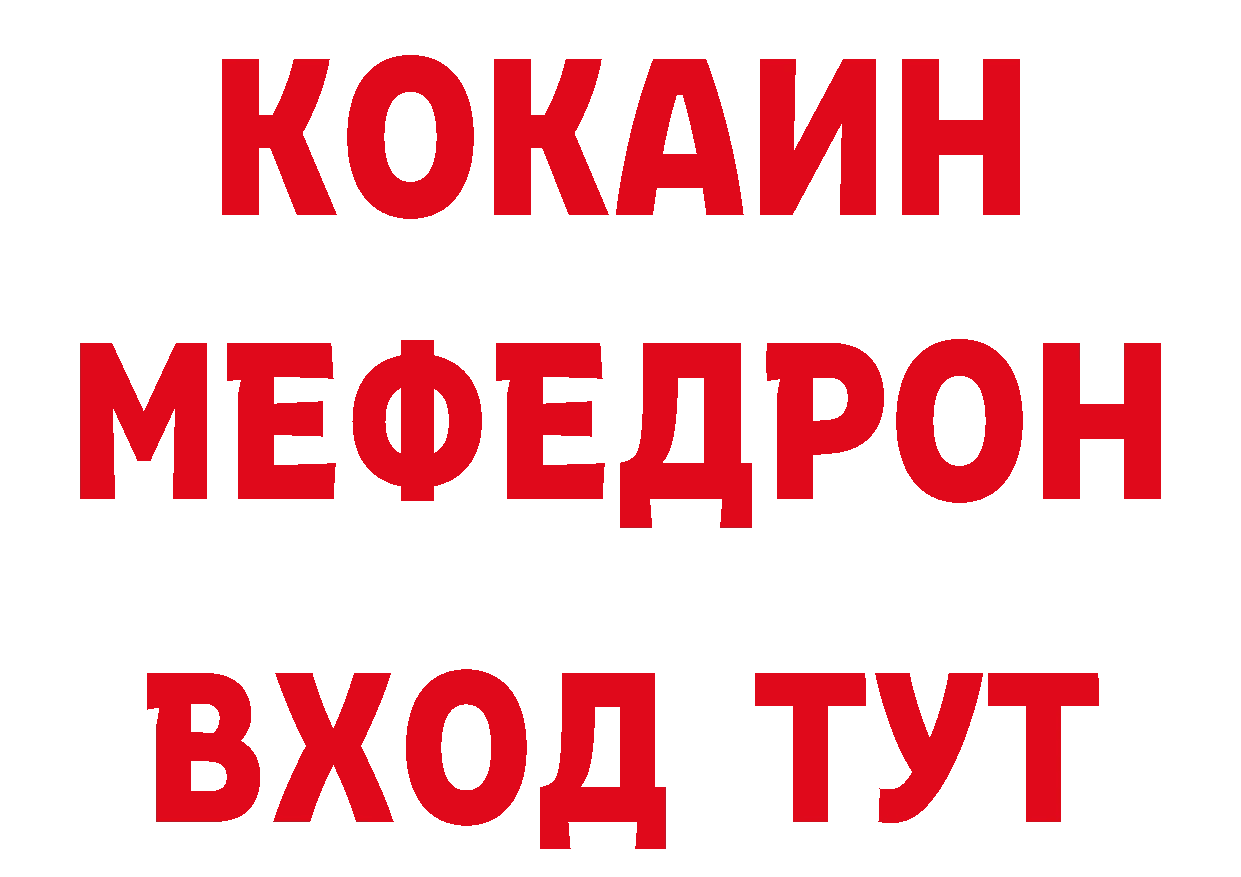 КОКАИН
МЕФЕДРОН
ВХОД ТУТ